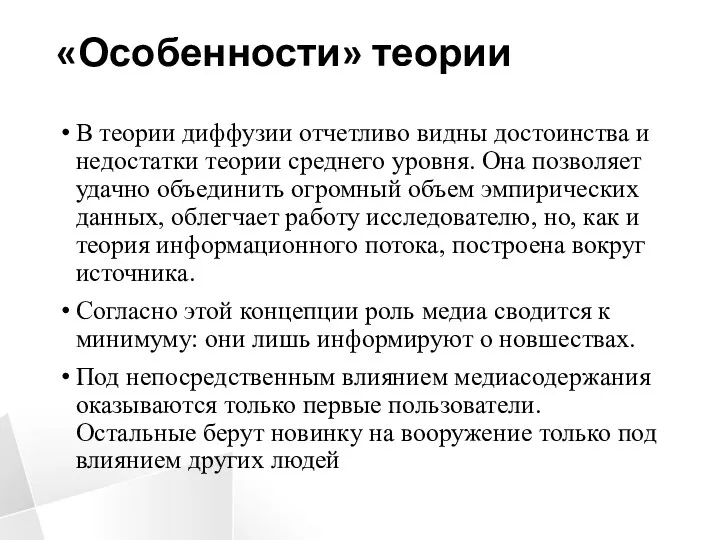 «Особенности» теории

• В теории диффузии отчетливо видны достоинства и недостатки теории среднего уровня. Она позволяет удачно объединить огромный объем эмпирических данных, облегчает работу исследователю, но, как и теория информационного потока, построена вокруг источника.

• Согласно этой концепции роль медиа сводится к минимуму: они лишь информируют о новшествах.

• Под непосредственным влиянием медиасодержания оказываются только первые пользователи. Остальные берут новинку на вооружение только под влиянием других людей